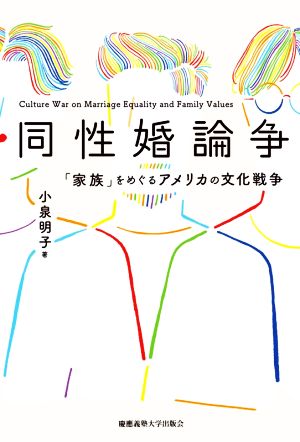 Culture War on Marriage Equality and Family Values

同性婚論争

「家族」をめぐるアメリカの文化戦争

小泉明子 著

慶應義塾大学出版会